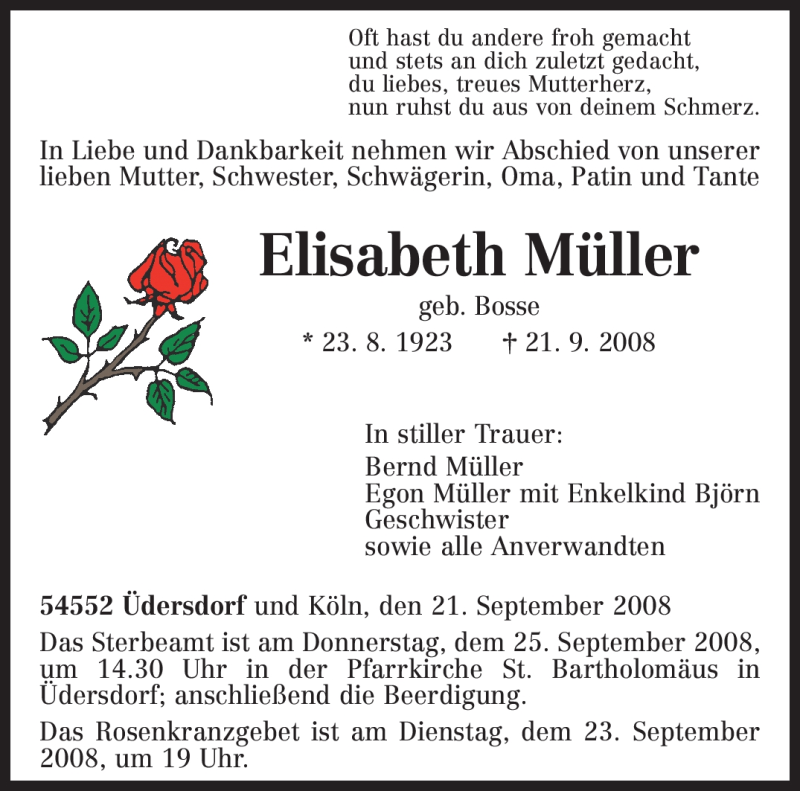 Oft hast du andere froh gemacht
und stets an dich zuletzt gedacht,
du liebes, treues Mutterherz,
nun ruhst du aus von deinem Schmerz.

In Liebe und Dankbarkeit nehmen wir Abschied von unserer lieben Mutter, Schwester, Schwägerin, Oma, Patin und Tante

Elisabeth Müller

geb. Bosse

* 23. 8. 1923 † 21. 9. 2008

In stiller Trauer:
Bernd Müller
Egon Müller mit Enkelkind Björn
Geschwister
sowie alle Anverwandten

54552 Üdersdorf und Köln, den 21. September 2008

Das Sterbeamt ist am Donnerstag, dem 25. September 2008, um 14.30 Uhr in der Pfarrkirche St. Bartholomäus in Üdersdorf; anschließend die Beerdigung.

Das Rosenkranzgebet ist am Dienstag, dem 23. September 2008, um 19 Uhr.